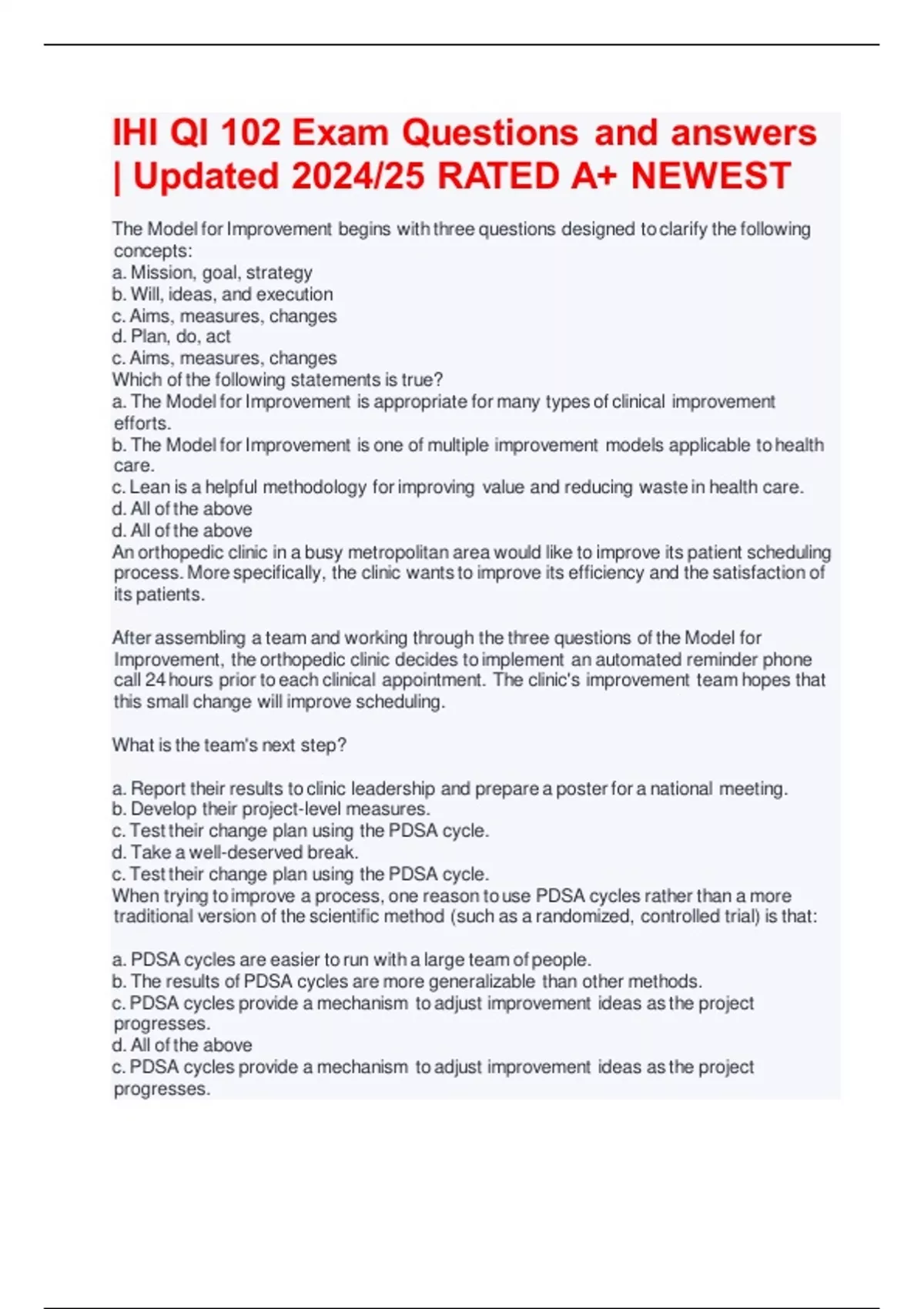 IHI QI 102 Exam Questions and answers | Updated 2024/25 RATED A+ NEWEST

The Model for Improvement begins with three questions designed to clarify the following concepts:
a. Mission, goal, strategy
b. Will, ideas, and execution
c. Aims, measures, changes
d. Plan, do, act
c. Aims, measures, changes
Which of the following statements is true?
a. The Model for Improvement is appropriate for many types of clinical improvement efforts.
b. The Model for Improvement is one of multiple improvement models applicable to health care.
c. Lean is a helpful methodology for improving value and reducing waste in health care.
d. All of the above
d. All of the above
An orthopedic clinic in a busy metropolitan area would like to improve its patient scheduling process. More specifically, the clinic wants to improve its efficiency and the satisfaction of its patients.

After assembling a team and working through the three questions of the Model for Improvement, the orthopedic clinic decides to implement an automated reminder phone call 24 hours prior to each clinical appointment. The clinic's improvement team hopes that this small change will improve scheduling.

What is the team's next step?

a. Report their results to clinic leadership and prepare a poster for a national meeting.
b. Develop their project-level measures.
c. Test their change plan using the PDSA cycle.
d. Take a well-deserved break.
c. Test their change plan using the PDSA cycle.
When trying to improve a process, one reason to use PDSA cycles rather than a more traditional version of the scientific method (such as a randomized, controlled trial) is that:

a. PDSA cycles are easier to run with a large team of people.
b. The results of PDSA cycles are more generalizable than other methods.
c. PDSA cycles provide a mechanism to adjust improvement ideas as the project progresses.
d. All of the above
c. PDSA cycles provide a mechanism to adjust improvement ideas as the project progresses.